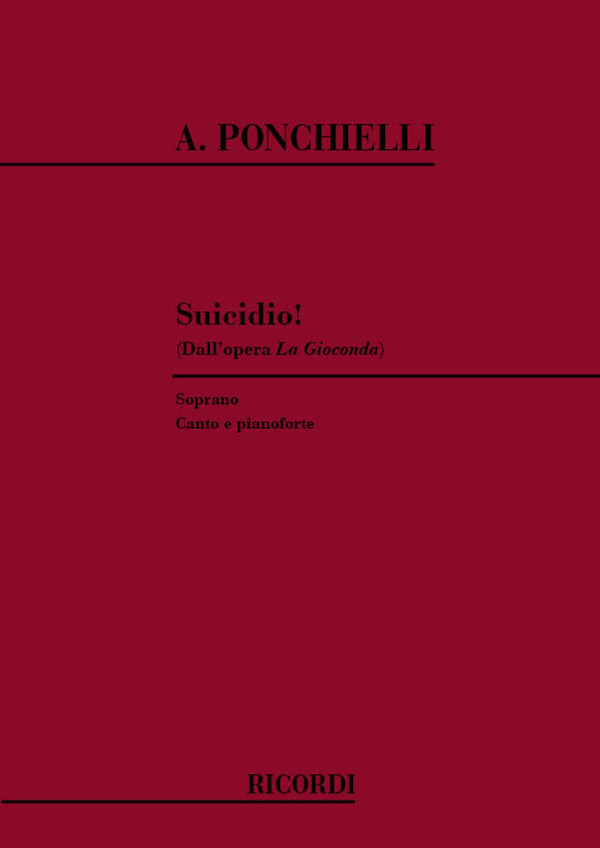 A. PONCHIELLI

Suicidio!
(Dall'opera La Gioconda)

Soprano
Canto e pianoforte

RICORDI